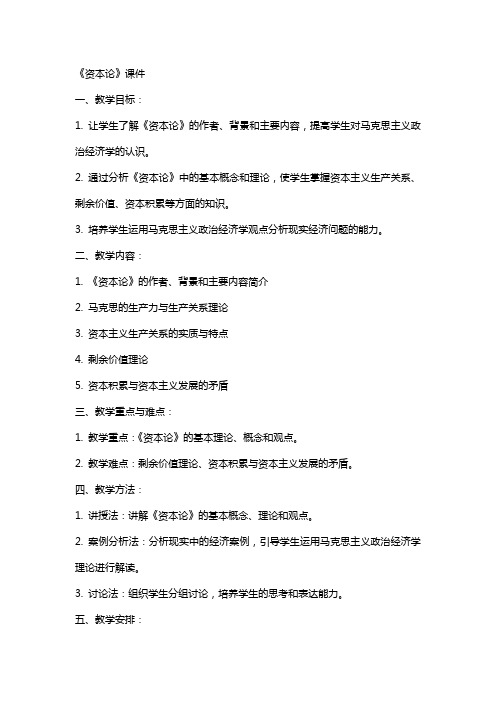 《资本论》课件

一、教学目标：

1. 让学生了解《资本论》的作者、背景和主要内容，提高学生对马克思主义政治经济学的认识。

2. 通过分析《资本论》中的基本概念和理论，使学生掌握资本主义生产关系、剩余价值、资本积累等方面的知识。

3. 培养学生运用马克思主义政治经济学观点分析现实经济问题的能力。

二、教学内容：

1. 《资本论》的作者、背景和主要内容简介

2. 马克思的生产力与生产关系理论

3. 资本主义生产关系的实质与特点

4. 剩余价值理论

5. 资本积累与资本主义发展的矛盾

三、教学重点与难点：

1. 教学重点：《资本论》的基本理论、概念和观点。

2. 教学难点：剩余价值理论、资本积累与资本主义发展的矛盾。

四、教学方法：

1. 讲授法：讲解《资本论》的基本概念、理论和观点。

2. 案例分析法：分析现实中的经济案例，引导学生运用马克思主义政治经济学理论进行解读。

3. 讨论法：组织学生分组讨论，培养学生的思考和表达能力。

五、教学安排：